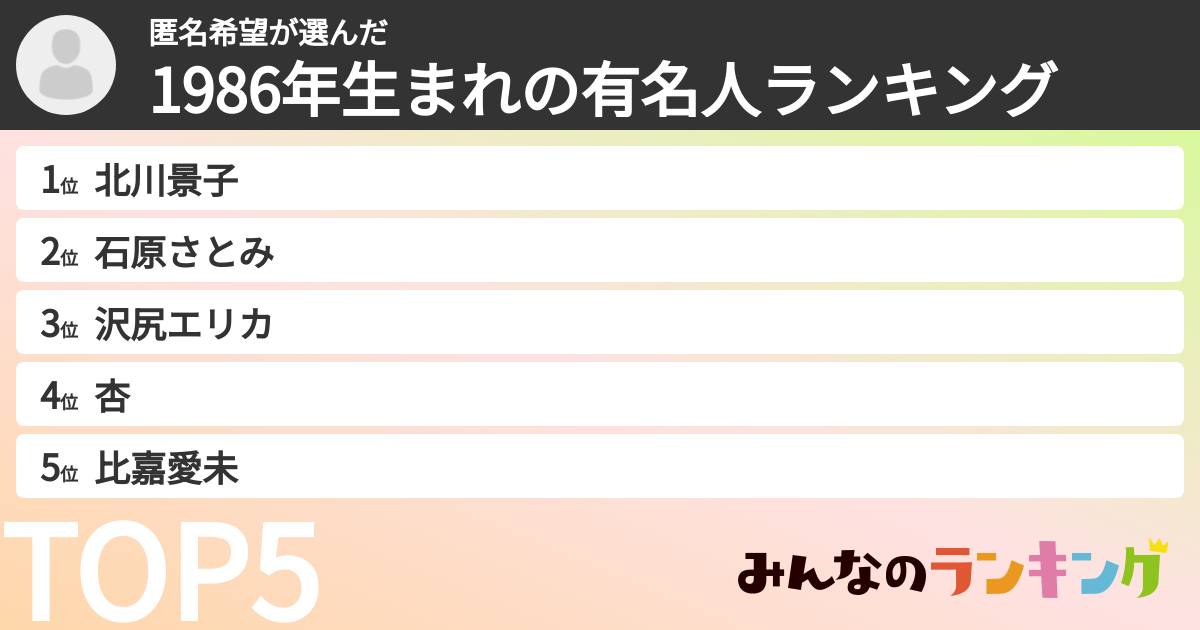 匿名希望が選んだ
1986年生まれの有名人ランキング

1位 北川景子
2位 石原さとみ
3位 沢尻エリカ
4位 杏
5位 比嘉愛未

TOP5

みんなのランキング